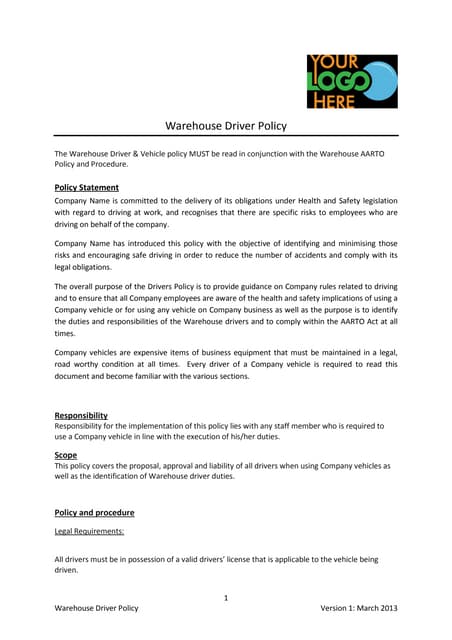 YOUR LOGO HERE

Warehouse Driver Policy

The Warehouse Driver & Vehicle policy MUST be read in conjunction with the Warehouse AARTO Policy and Procedure.

Policy Statement
Company Name is committed to the delivery of its obligations under Health and Safety legislation with regard to driving at work, and recognises that there are specific risks to employees who are driving on behalf of the company.

Company Name has introduced this policy with the objective of identifying and minimising those risks and encouraging safe driving in order to reduce the number of accidents and comply with its legal obligations.

The overall purpose of the Drivers Policy is to provide guidance on Company rules related to driving and to ensure that all Company employees are aware of the health and safety implications of using a Company vehicle or for using any vehicle on Company business as well as the purpose is to identify the duties and responsibilities of the Warehouse drivers and to comply within the AARTO Act at all times.

Company vehicles are expensive items of business equipment that must be maintained in a legal, road worthy condition at all times. Every driver of a Company vehicle is required to read this document and become familiar with the various sections.

Responsibility
Responsibility for the implementation of this policy lies with any staff member who is required to use a Company vehicle in line with the execution of his/her duties.

Scope
This policy covers the proposal, approval and liability of all drivers when using Company vehicles as well as the identification of Warehouse driver duties.

Policy and procedure

Legal Requirements:

All drivers must be in possession of a valid drivers' license that is applicable to the vehicle being driven.

1

Warehouse Driver Policy Version 1: March 2013